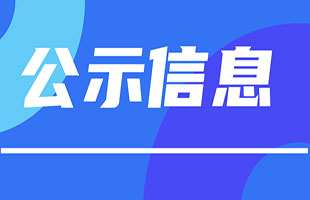 公示信息